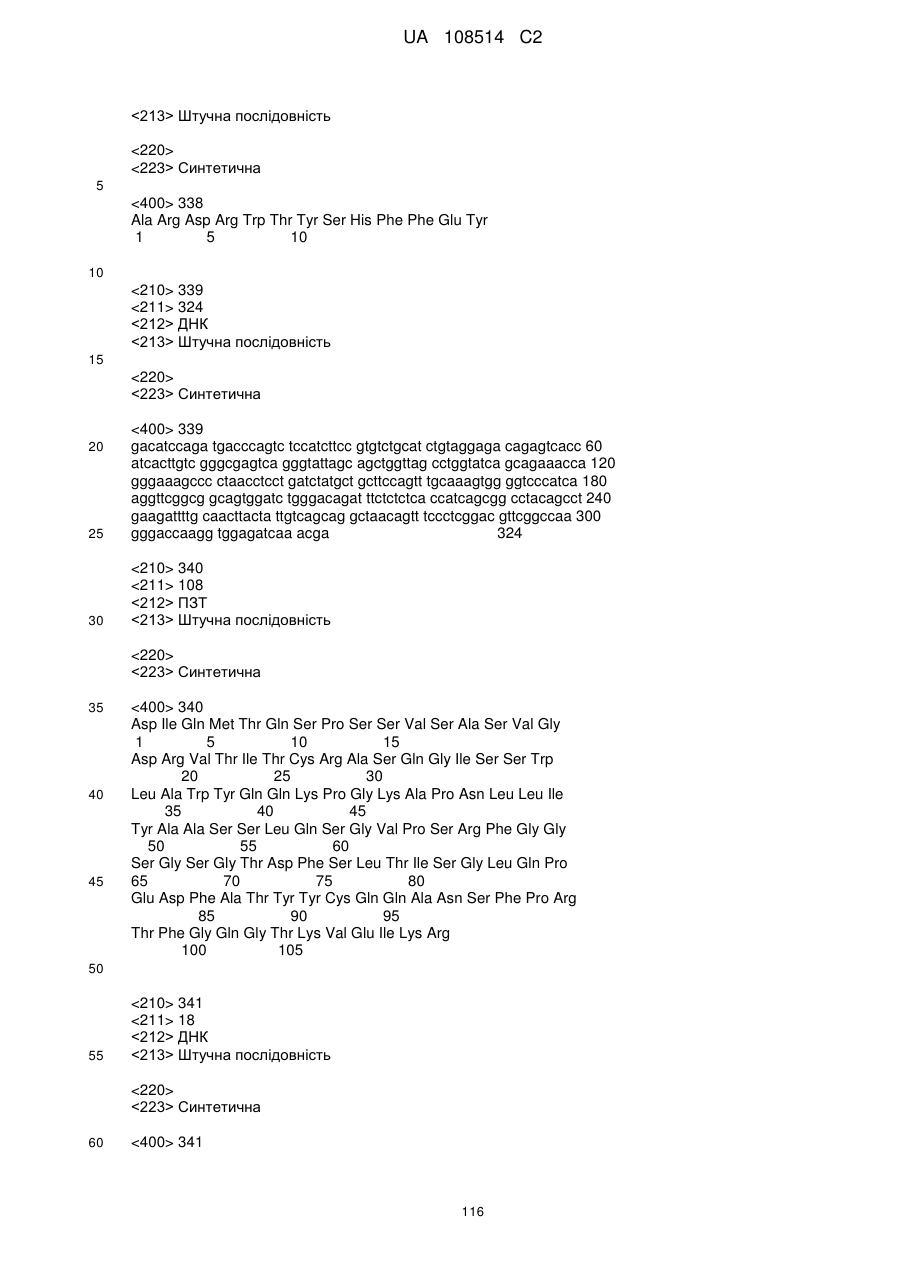 UA 108514 C2

<213> Штучна послідовність

<220>
<223> Синтетична

5

<400> 338
Ala Arg Asp Arg Trp Thr Tyr Ser His Phe Phe Glu Tyr
1 5 10

10

<210> 339
<211> 324
<212> ДНК
<213> Штучна послідовність

15

<220>
<223> Синтетична

<400> 339
20 gacatccaga tgacccagtc tccatcttcc gtgtctgcat ctgtaggaga cagagtcacc 60
atcacttgtc gggcgagtca gggtattagc agctggttag cctggtatca gcagaaacca 120
gggaaagccc ctaacctcct gatctatgct gcttccagtt tgcaaagtgg ggtcccatca 180
aggttcggcg gcagtggatc tgggacagat ttctctctca ccatcagcgg cctacagcct 240
gaagattttg caacttacta ttgtcagcag gctaacagtt tccctcggac gttcggccaa 300
25 gggaccaagg tggagatcaa acga 324

<210> 340
<211> 108
<212> ПЗТ
30 <213> Штучна послідовність

<220>
<223> Синтетична

35 <400> 340
Asp Ile Gln Met Thr Gln Ser Pro Ser Ser Val Ser Ala Ser Val Gly
1 5 10 15
Asp Arg Val Thr Ile Thr Cys Arg Ala Ser Gln Gly Ile Ser Ser Trp
20 25 30
40 Leu Ala Trp Tyr Gln Gln Lys Pro Gly Lys Ala Pro Asn Leu Leu Ile
35 40 45
Tyr Ala Ala Ser Ser Leu Gln Ser Gly Val Pro Ser Arg Phe Gly Gly
50 55 60
Ser Gly Ser Gly Thr Asp Phe Ser Leu Thr Ile Ser Gly Leu Gln Pro
45 65 70 75 80
Glu Asp Phe Ala Thr Tyr Tyr Cys Gln Gln Ala Asn Ser Phe Pro Arg
85 90 95
Thr Phe Gly Gln Gly Thr Lys Val Glu Ile Lys Arg
100 105

50

<210> 341
<211> 18
<212> ДНК
55 <213> Штучна послідовність

<220>
<223> Синтетична

60 <400> 341

116